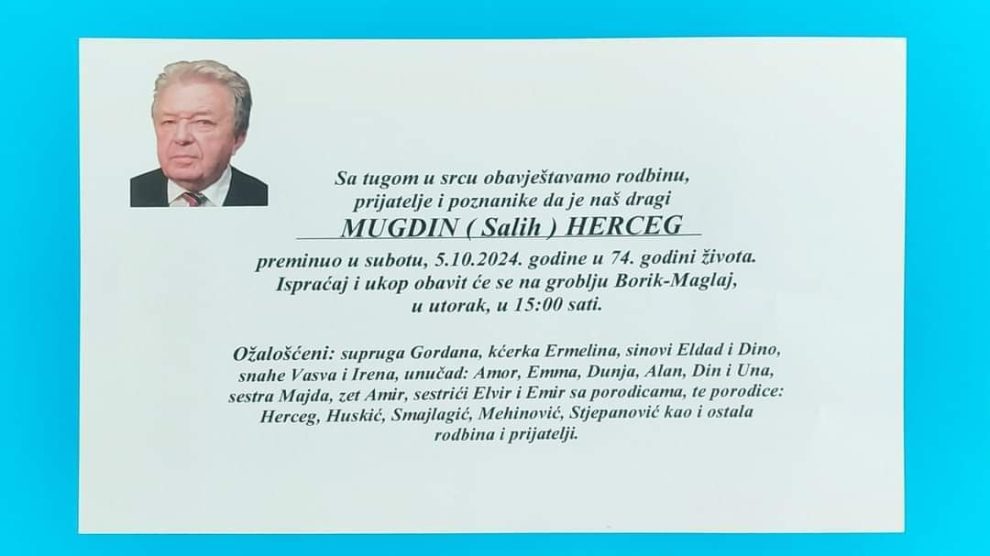 Sa tugom u srcu obavještavamo rodbinu, prijatelje i poznanike da je naš dragi

MUGDIN ( Salih ) HERCEG

preminuo u subotu, 5.10.2024. godine u 74. godini života. Ispraćaj i ukop obavit će se na groblju Borik-Maglaj, u utorak, u 15:00 sati.

Ožalošćeni: supruga Gordana, kćerka Ermelina, sinovi Eldad i Dino, snahe Vasva i Irena, unučad: Amor, Emma, Dunja, Alan, Din i Una, sestra Majda, zet Amir, sestrići Elvir i Emir sa porodicama, te porodice: Herceg, Huskić, Smajlagić, Mehinović, Stjepanović kao i ostala rodbina i prijatelji.